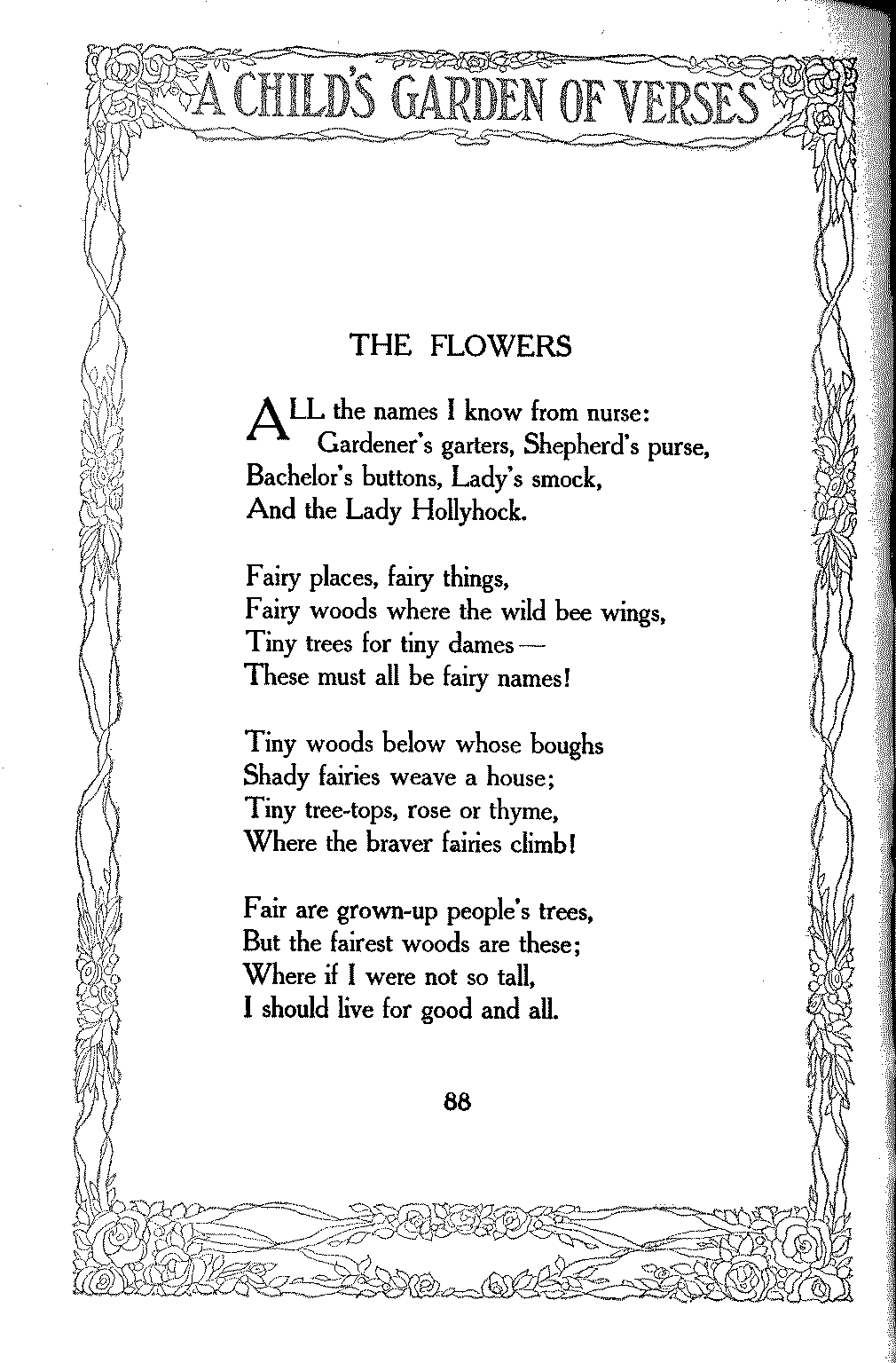 A CHILD'S GARDEN OF VERSES

THE FLOWERS

ALL the names I know from nurse:
Gardener's garters, Shepherd's purse,
Bachelor's buttons, Lady's smock,
And the Lady Hollyhock.

Fairy places, fairy things,
Fairy woods where the wild bee wings,
Tiny trees for tiny dames —
These must all be fairy names!

Tiny woods below whose boughs
Shady fairies weave a house;
Tiny tree-tops, rose or thyme,
Where the braver fairies climb!

Fair are grown-up people's trees,
But the fairest woods are these;
Where if I were not so tall,
I should live for good and all.

88